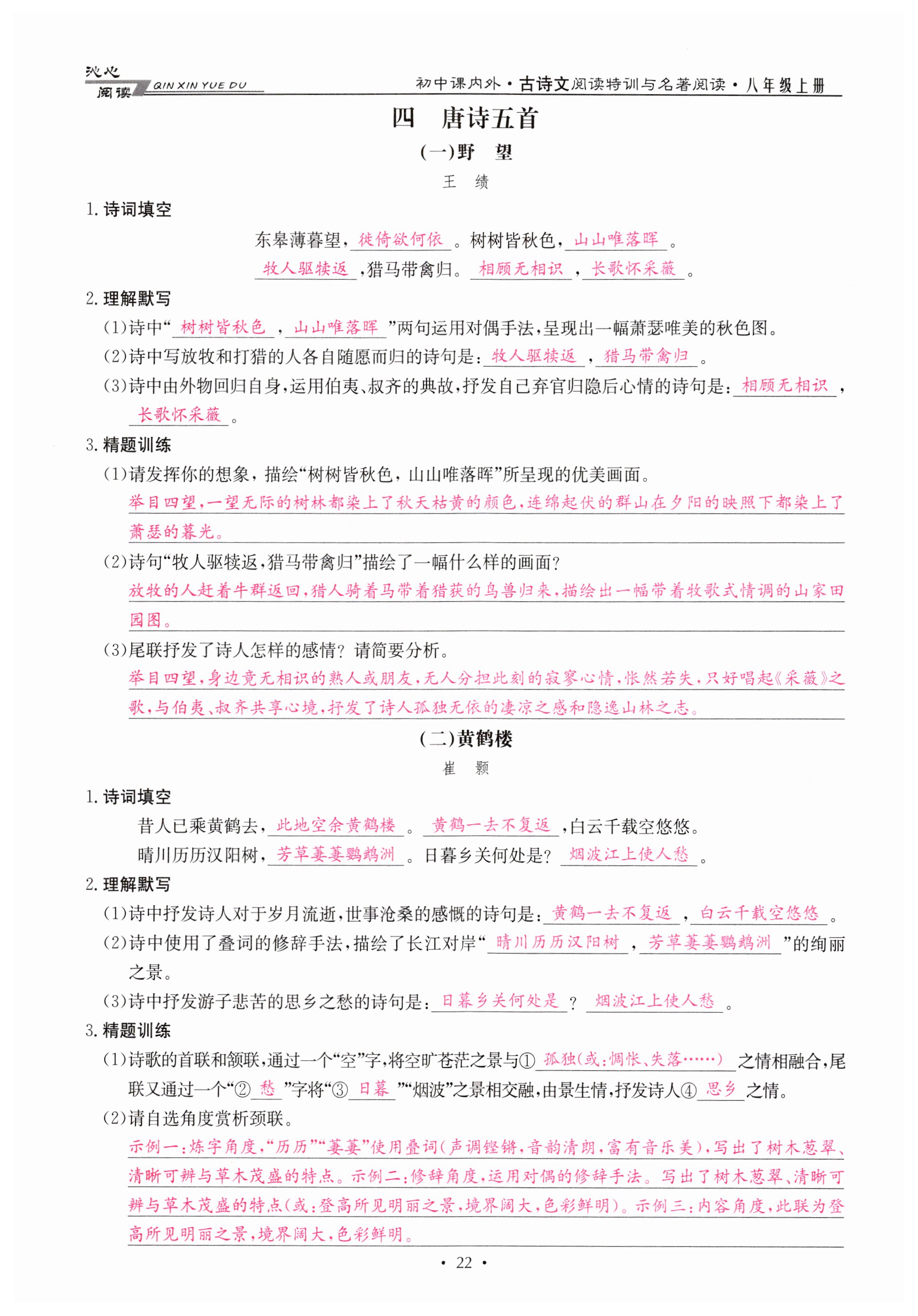 沁心阅读 QIN XIN YUE DU

初中课内外·古诗文阅读特训与名著阅读·八年级上册

四　唐诗五首

(一)野　望

王　绩

1. 诗词填空

东皋薄暮望，徙倚欲何依。树树皆秋色，山山唯落晖。

牧人驱犊返，猎马带禽归。相顾无相识，长歌怀采薇。

2. 理解默写

(1)诗中“树树皆秋色，山山唯落晖”两句运用对偶手法，呈现出一幅萧瑟唯美的秋色图。

(2)诗中写放牧和打猎的人各自随愿而归的诗句是：牧人驱犊返，猎马带禽归。

(3)诗中由外物回归自身，运用伯夷、叔齐的典故，抒发自己弃官归隐后心情的诗句是：相顾无相识，长歌怀采薇。

3. 精题训练

(1)请发挥你的想象，描绘“树树皆秋色，山山唯落晖”所呈现的优美画面。

举目四望，一望无际的树林都染上了秋天枯黄的颜色，连绵起伏的群山在夕阳的映照下都染上了萧瑟的暮光。

(2)诗句“牧人驱犊返，猎马带禽归”描绘了一幅什么样的画面？

放牧的人赶着牛群返回，猎人骑着马带着猎获的鸟兽归来，描绘出一幅带着牧歌式情调的山家田园图。

(3)尾联抒发了诗人怎样的感情？请简要分析。

举目四望，身边竟无相识的熟人或朋友，无人分担此刻的寂寥心情，怅然若失，只好唱起《采薇》之歌，与伯夷、叔齐共享心境，抒发了诗人孤独无依的凄凉之感和隐逸山林之志。

(二)黄鹤楼

崔　颢

1. 诗词填空

昔人已乘黄鹤去，此地空余黄鹤楼。黄鹤一去不复返，白云千载空悠悠。

晴川历历汉阳树，芳草萋萋鹦鹉洲。日暮乡关何处是？烟波江上使人愁。

2. 理解默写

(1)诗中抒发诗人对于岁月流逝，世事沧桑的感慨的诗句是：黄鹤一去不复返，白云千载空悠悠。

(2)诗中使用了叠词的修辞手法，描绘了长江对岸“晴川历历汉阳树，芳草萋萋鹦鹉洲”的绚丽之景。

(3)诗中抒发游子悲苦的思乡之愁的诗句是：日暮乡关何处是？烟波江上使人愁。

3. 精题训练

(1)诗歌的首联和颔联，通过一个“空”字，将空旷苍茫之景与①孤独(或：惆怅、失落……)之情相融合，尾联又通过一个“②愁”字将“③日暮”“烟波”之景相交融，由景生情，抒发诗人④思乡之情。

(2)请自选角度赏析颈联。

示例一：炼字角度，“历历”“萋萋”使用叠词(声调铿锵，音韵清朗，富有音乐美)，写出了树木葱翠、清晰可辨与草木茂盛的特点。示例二：修辞角度，运用对偶的修辞手法。写出了树木葱翠、清晰可辨与草木茂盛的特点(或：登高所见明丽之景，境界阔大，色彩鲜明)。示例三：内容角度，此联为登高所见明丽之景，境界阔大，色彩鲜明。

· 22 ·